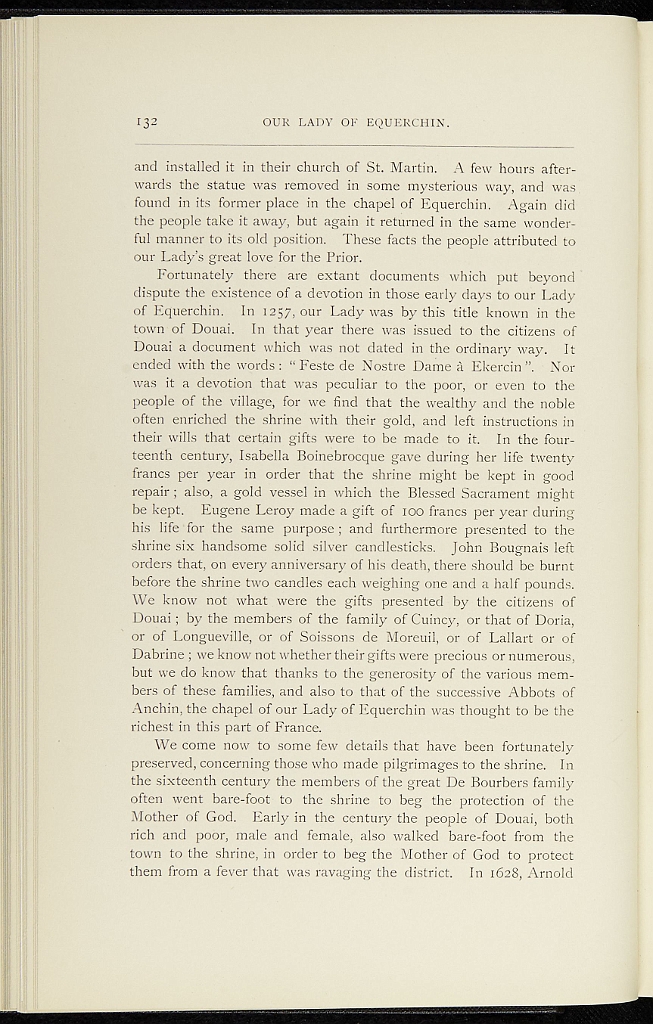 132 OUR LADY OF EQUERCHIN.

and installed it in their church of St. Martin. A few hours afterwards the statue was removed in some mysterious way, and was found in its former place in the chapel of Equerchin. Again did the people take it away, but again it returned in the same wonderful manner to its old position. These facts the people attributed to our Lady's great love for the Prior.

Fortunately there are extant documents which put beyond dispute the existence of a devotion in those early days to our Lady of Equerchin. In 1257, our Lady was by this title known in the town of Douai. In that year there was issued to the citizens of Douai a document which was not dated in the ordinary way. It ended with the words: "Feste de Nostre Dame à Ekercin". Nor was it a devotion that was peculiar to the poor, or even to the people of the village, for we find that the wealthy and the noble often enriched the shrine with their gold, and left instructions in their wills that certain gifts were to be made to it. In the fourteenth century, Isabella Boinebrocque gave during her life twenty francs per year in order that the shrine might be kept in good repair; also, a gold vessel in which the Blessed Sacrament might be kept. Eugene Leroy made a gift of 100 francs per year during his life for the same purpose; and furthermore presented to the shrine six handsome solid silver candlesticks. John Bougnais left orders that, on every anniversary of his death, there should be burnt before the shrine two candles each weighing one and a half pounds. We know not what were the gifts presented by the citizens of Douai; by the members of the family of Cuincy, or that of Doria, or of Longueville, or of Soissons de Moreuil, or of Lallart or of Dabrine; we know not whether their gifts were precious or numerous, but we do know that thanks to the generosity of the various members of these families, and also to that of the successive Abbots of Anchin, the chapel of our Lady of Equerchin was thought to be the richest in this part of France.

We come now to some few details that have been fortunately preserved, concerning those who made pilgrimages to the shrine. In the sixteenth century the members of the great De Bourbers family often went bare-foot to the shrine to beg the protection of the Mother of God. Early in the century the people of Douai, both rich and poor, male and female, also walked bare-foot from the town to the shrine, in order to beg the Mother of God to protect them from a fever that was ravaging the district. In 1628, Arnold